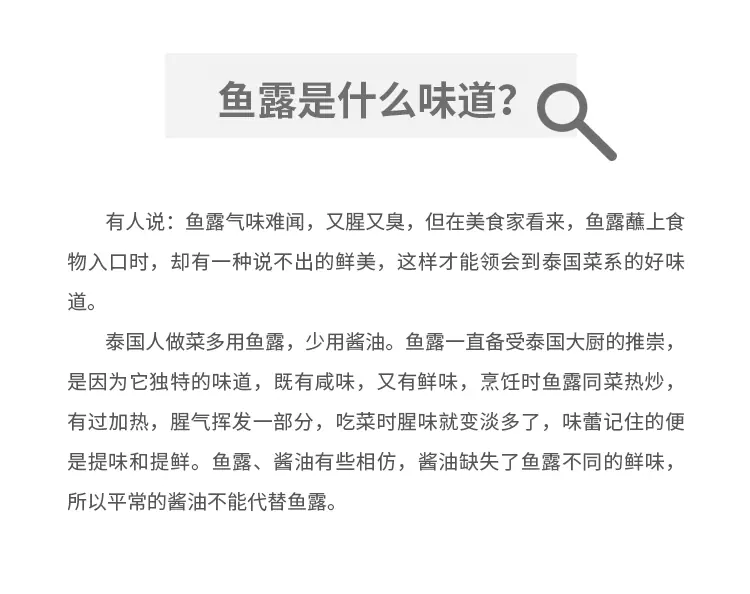 鱼露是什么味道?

有人说：鱼露气味难闻，又腥又臭，但在美食家看来，鱼露蘸上食物入口时，却有一种说不出的鲜美，这样才能领会到泰国菜系的好味道。

泰国人做菜多用鱼露，少用酱油。鱼露一直备受泰国大厨的推崇，是因为它独特的味道，既有咸味，又有鲜味，烹饪时鱼露同菜热炒，有过加热，腥气挥发一部分，吃菜时腥味就变淡多了，味蕾记住的便是提味和提鲜。鱼露、酱油有些相仿，酱油缺失了鱼露不同的鲜味，所以平常的酱油不能代替鱼露。